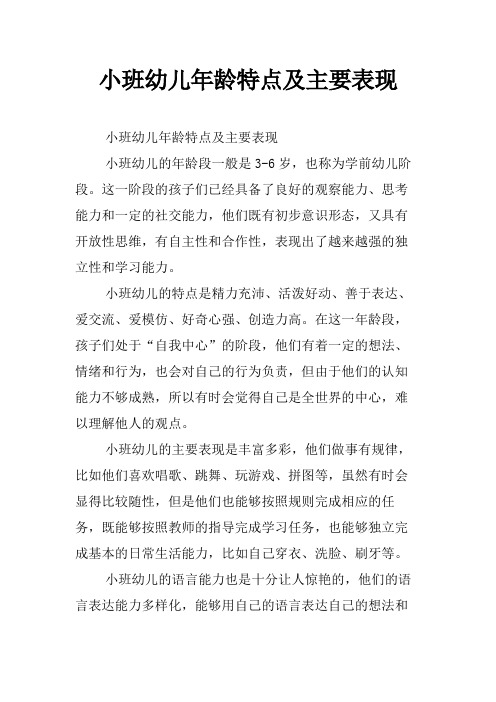 小班幼儿年龄特点及主要表现

小班幼儿年龄特点及主要表现

小班幼儿的年龄段一般是 3-6 岁，也称为学前幼儿阶段。这一阶段的孩子们已经具备了良好的观察能力、思考能力和一定的社交能力，他们既有初步意识形态，又具有开放性思维，有自主性和合作性，表现出了越来越强的独立性和学习能力。

小班幼儿的特点是精力充沛、活泼好动、善于表达、爱交流、爱模仿、好奇心强、创造力高。在这一年龄段，孩子们处于“自我中心”的阶段，他们有着一定的想法、情绪和行为，也会对自己的行为负责，但由于他们的认知能力不够成熟，所以有时会觉得自己是全世界的中心，难以理解他人的观点。

小班幼儿的主要表现是丰富多彩，他们做事有规律，比如他们喜欢唱歌、跳舞、玩游戏、拼图等，虽然有时会显得比较随性，但是他们也能够按照规则完成相应的任务，既能够按照教师的指导完成学习任务，也能够独立完成基本的日常生活能力，比如自己穿衣、洗脸、刷牙等。

小班幼儿的语言能力也是十分让人惊艳的，他们的语言表达能力多样化，能够用自己的语言表达自己的想法和